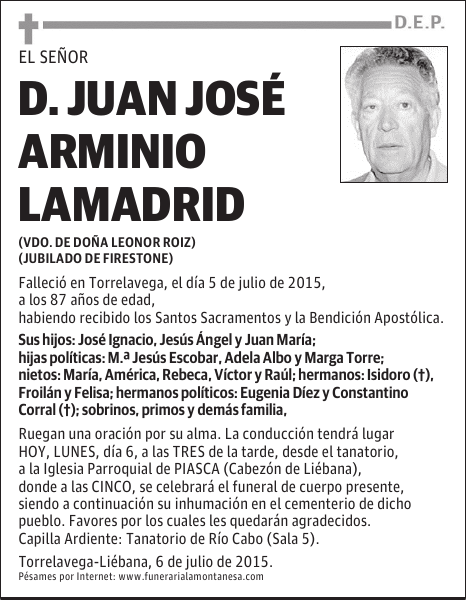 D.E.P.

EL SEÑOR

D. JUAN JOSÉ ARMINIO LAMADRID

(VDO. DE DOÑA LEONOR ROIZ)
(JUBILADO DE FIRESTONE)

Falleció en Torrelavega, el día 5 de julio de 2015, a los 87 años de edad, habiendo recibido los Santos Sacramentos y la Bendición Apostólica.

Sus hijos: José Ignacio, Jesús Ángel y Juan María; hijas políticas: M.ª Jesús Escobar, Adela Albo y Marga Torre; nietos: María, América, Rebeca, Víctor y Raúl; hermanos: Isidoro (†), Froilán y Felisa; hermanos políticos: Eugenia Díez y Constantino Corral (†); sobrinos, primos y demás familia,

Ruegan una oración por su alma. La conducción tendrá lugar HOY, LUNES, día 6, a las TRES de la tarde, desde el tanatorio, a la Iglesia Parroquial de PIASCA (Cabezón de Liébana), donde a las CINCO, se celebrará el funeral de cuerpo presente, siendo a continuación su inhumación en el cementerio de dicho pueblo. Favores por los cuales les quedarán agradecidos.
Capilla Ardiente: Tanatorio de Río Cabo (Sala 5).

Torrelavega-Liébana, 6 de julio de 2015.
Pésames por Internet: www.funerarialamontanesa.com